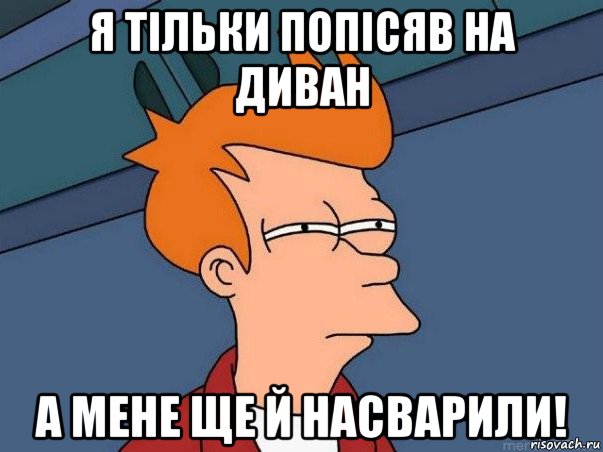 Я ТІЛЬКИ ПОПІСЯВ НА ДИВАН

А МЕНЕ ЩЕ Й НАСВАРИЛИ!

risovach.ru